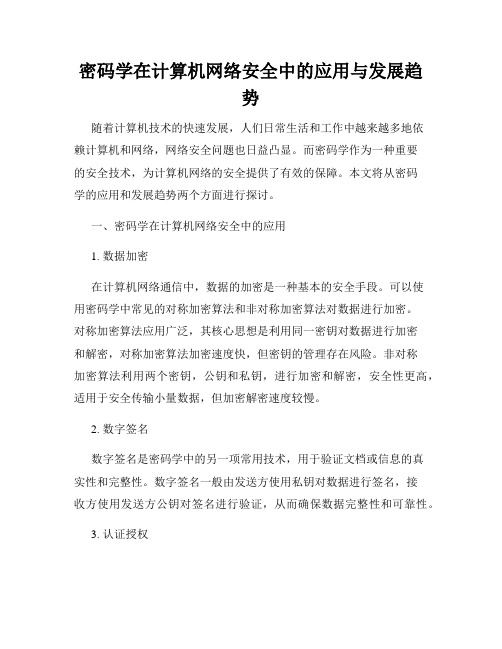 密码学在计算机网络安全中的应用与发展趋势

随着计算机技术的快速发展，人们日常生活和工作中越来越多地依赖计算机和网络，网络安全问题也日益凸显。而密码学作为一种重要的安全技术，为计算机网络的安全提供了有效的保障。本文将从密码学的应用和发展趋势两个方面进行探讨。

一、密码学在计算机网络安全中的应用

1. 数据加密

在计算机网络通信中，数据的加密是一种基本的安全手段。可以使用密码学中常见的对称加密算法和非对称加密算法对数据进行加密。对称加密算法应用广泛，其核心思想是利用同一密钥对数据进行加密和解密，对称加密算法加密速度快，但密钥的管理存在风险。非对称加密算法利用两个密钥，公钥和私钥，进行加密和解密，安全性更高，适用于安全传输小量数据，但加密解密速度较慢。

2. 数字签名

数字签名是密码学中的另一项常用技术，用于验证文档或信息的真实性和完整性。数字签名一般由发送方使用私钥对数据进行签名，接收方使用发送方公钥对签名进行验证，从而确保数据完整性和可靠性。

3. 认证授权